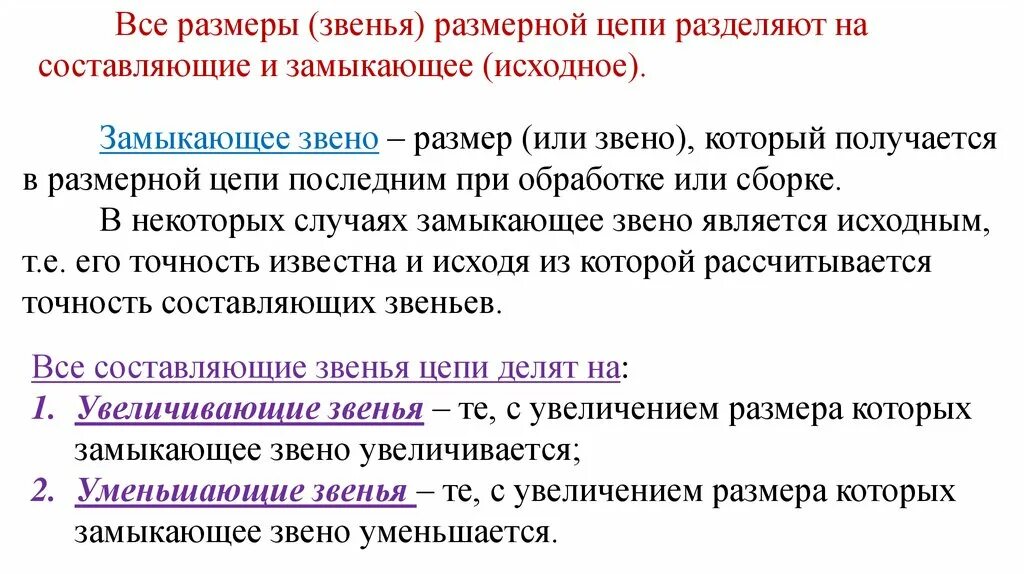 Все размеры (звенья) размерной цепи разделяют на составляющие и замыкающее (исходное).

Замыкающее звено – размер (или звено), который получается в размерной цепи последним при обработке или сборке.

В некоторых случаях замыкающее звено является исходным, т.е. его точность известна и исходя из которой рассчитывается точность составляющих звеньев.

Все составляющие звенья цепи делят на:
1. Увеличивающие звенья – те, с увеличением размера которых замыкающее звено увеличивается;
2. Уменьшающие звенья – те, с увеличением размера которых замыкающее звено уменьшается.